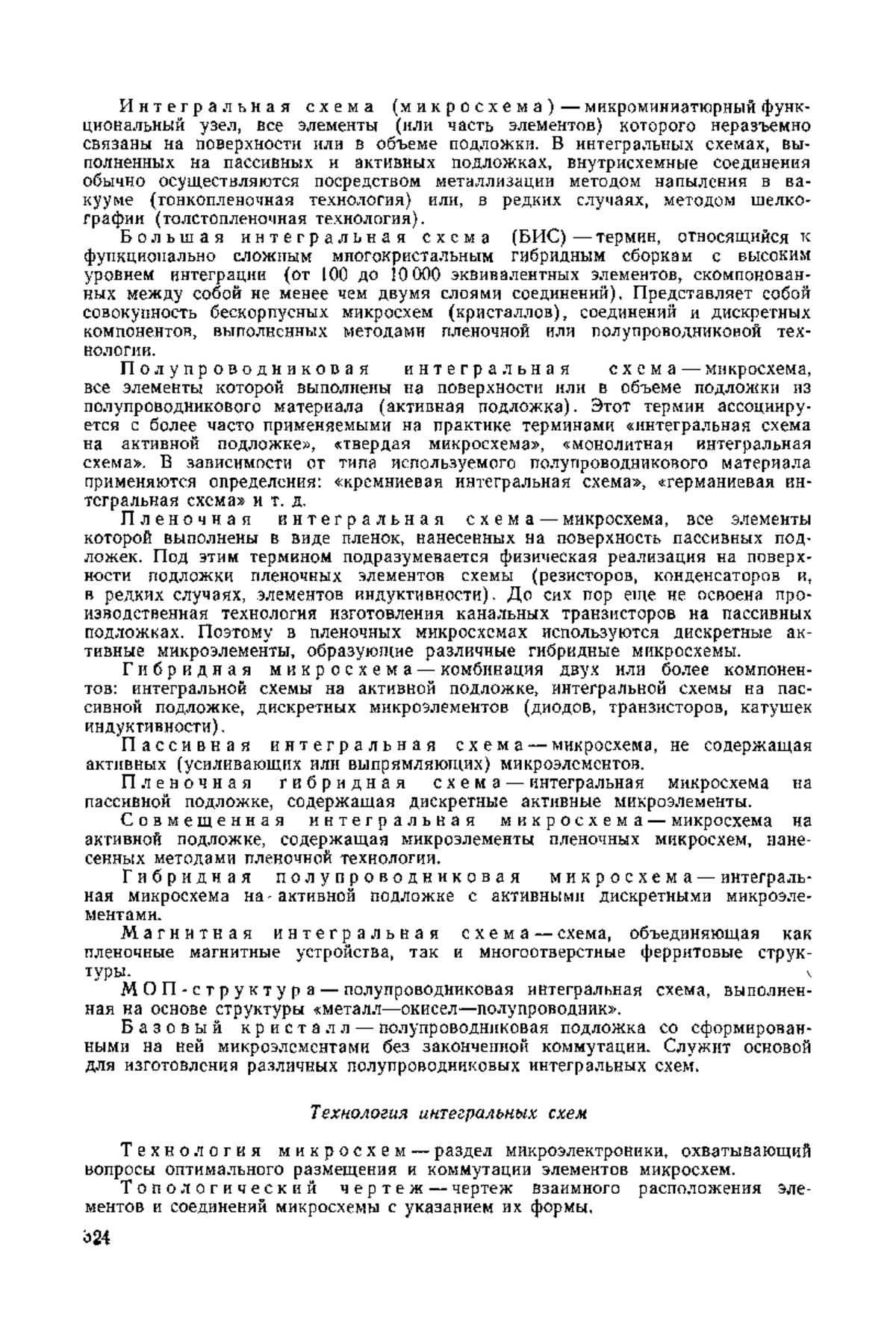 Интегральная схема (микросхема) — микроминиатюрный функциональный узел, все элементы (или часть элементов) которого неразъемно связаны на поверхности или в объеме подложки. В интегральных схемах, выполненных на пассивных и активных подложках, внутрисхемные соединения обычно осуществляются посредством металлизации методом напыления в вакууме (тонкопленочная технология) или, в редких случаях, методом шелкографии (толстопленочная технология).

Большая интегральная схема (БИС) — термин, относящийся к функционально сложным многокристальным гибридным сборкам с высоким уровнем интеграции (от 100 до 10 000 эквивалентных элементов, скомпонованных между собой не менее чем двумя слоями соединений). Представляет собой совокупность бескорпусных микросхем (кристаллов), соединений и дискретных компонентов, выполненных методами пленочной или полупроводниковой технологии.

Полупроводниковая интегральная схема — микросхема, все элементы которой выполнены на поверхности или в объеме подложки из полупроводникового материала (активная подложка). Этот термин ассоциируется с более часто применяемыми на практике терминами «интегральная схема на активной подложке», «твердая микросхема», «монолитная интегральная схема». В зависимости от типа используемого полупроводникового материала применяются определения: «кремниевая интегральная схема», «германиевая интегральная схема» и т. д.

Пленочная интегральная схема — микросхема, все элементы которой выполнены в виде пленок, нанесенных на поверхность пассивных подложек. Под этим термином подразумевается физическая реализация на поверхности подложки пленочных элементов схемы (резисторов, конденсаторов и, в редких случаях, элементов индуктивности). До сих пор еще не освоена производственная технология изготовления канальных транзисторов на пассивных подложках. Поэтому в пленочных микросхемах используются дискретные активные микроэлементы, образующие различные гибридные микросхемы.

Гибридная микросхема — комбинация двух или более компонентов: интегральной схемы на активной подложке, интегральной схемы на пассивной подложке, дискретных микроэлементов (диодов, транзисторов, катушек индуктивности).

Пассивная интегральная схема — микросхема, не содержащая активных (усиливающих или выпрямляющих) микроэлементов.

Пленочная гибридная схема — интегральная микросхема на пассивной подложке, содержащая дискретные активные микроэлементы.

Совмещенная интегральная микросхема — микросхема на активной подложке, содержащая микроэлементы пленочных микросхем, нанесенных методами пленочной технологии.

Гибридная полупроводниковая микросхема — интегральная микросхема на активной подложке с активными дискретными микроэлементами.

Магнитная интегральная схема — схема, объединяющая как пленочные магнитные устройства, так и многоотверстные ферритовые структуры.

МОП-структура — полупроводниковая интегральная схема, выполненная на основе структуры «металл—окисел—полупроводник».

Базовый кристалл — полупроводниковая подложка со сформированными на ней микроэлементами без законченной коммутации. Служит основой для изготовления различных полупроводниковых интегральных схем.

Технология интегральных схем

Технология микросхем — раздел микроэлектроники, охватывающий вопросы оптимального размещения и коммутации элементов микросхем.

Топологический чертеж — чертеж взаимного расположения элементов и соединений микросхемы с указанием их формы.

524